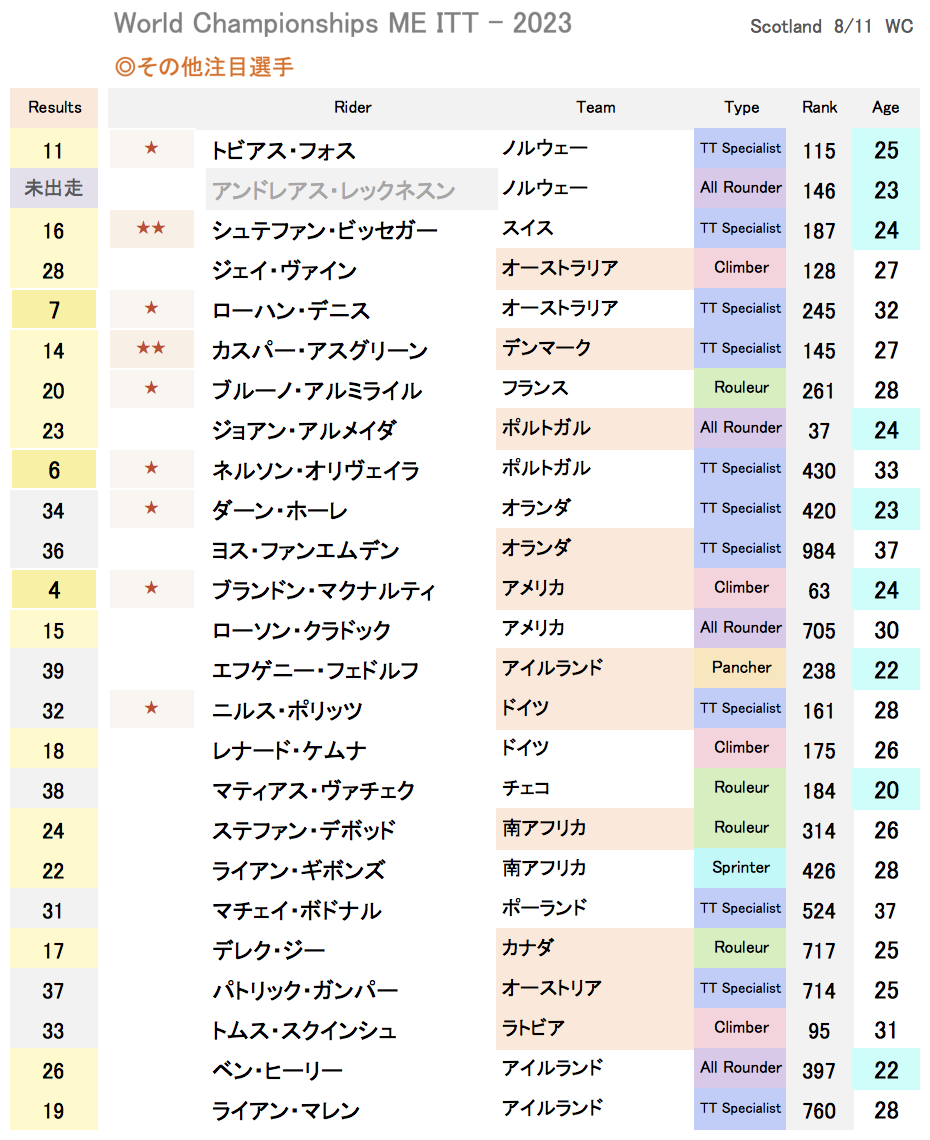 World Championships ME ITT - 2023
Scotland 8/11 WC

◎その他注目選手

| Results |  | Rider | Team | Type | Rank | Age |
|---|---|---|---|---|---|---|
| 11 | ★ | トビアス・フォス | ノルウェー | TT Specialist | 115 | 25 |
| 未出走 |  | アンドレアス・レックネスン | ノルウェー | All Rounder | 146 | 23 |
| 16 | ★★ | シュテファン・ビッセガー | スイス | TT Specialist | 187 | 24 |
| 28 |  | ジェイ・ヴァイン | オーストラリア | Climber | 128 | 27 |
| 7 | ★ | ローハン・デニス | オーストラリア | TT Specialist | 245 | 32 |
| 14 | ★★ | カスパー・アスグリーン | デンマーク | TT Specialist | 145 | 27 |
| 20 | ★ | ブルーノ・アルミライル | フランス | Rouleur | 261 | 28 |
| 23 |  | ジョアン・アルメイダ | ポルトガル | All Rounder | 37 | 24 |
| 6 | ★ | ネルソン・オリヴェイラ | ポルトガル | TT Specialist | 430 | 33 |
| 34 | ★ | ダーン・ホーレ | オランダ | TT Specialist | 420 | 23 |
| 36 |  | ヨス・ファンエムデン | オランダ | TT Specialist | 984 | 37 |
| 4 | ★ | ブランドン・マクナルティ | アメリカ | Climber | 63 | 24 |
| 15 |  | ローソン・クラドック | アメリカ | All Rounder | 705 | 30 |
| 39 |  | エフゲニー・フェドルフ | アイルランド | Pancher | 238 | 22 |
| 32 | ★ | ニルス・ポリッツ | ドイツ | TT Specialist | 161 | 28 |
| 18 |  | レナード・ケムナ | ドイツ | Climber | 175 | 26 |
| 38 |  | マティアス・ヴァチェク | チェコ | Rouleur | 184 | 20 |
| 24 |  | ステファン・デボッド | 南アフリカ | Rouleur | 314 | 26 |
| 22 |  | ライアン・ギボンズ | 南アフリカ | Sprinter | 426 | 28 |
| 31 |  | マチェイ・ボドナル | ポーランド | TT Specialist | 524 | 37 |
| 17 |  | デレク・ジー | カナダ | Rouleur | 717 | 25 |
| 37 |  | パトリック・ガンパー | オーストリア | TT Specialist | 714 | 25 |
| 33 |  | トムス・スクインシュ | ラトビア | Climber | 95 | 31 |
| 26 |  | ベン・ヒーリー | アイルランド | All Rounder | 397 | 22 |
| 19 |  | ライアン・マレン | アイルランド | TT Specialist | 760 | 28 |